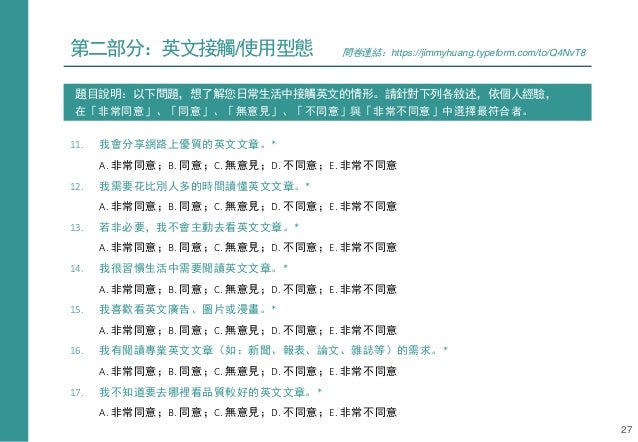 第二部分：英文接觸/使用型態

問卷連結：https://jimmyhuang.typeform.com/to/Q4NvT8

題目說明：以下問題，想了解您日常生活中接觸英文的情形。請針對下列各敘述，依個人經驗，在「非常同意」、「同意」、「無意見」、「不同意」與「非常不同意」中選擇最符合者。

11. 我會分享網路上優質的英文文章。*
A. 非常同意；B. 同意；C. 無意見；D. 不同意；E. 非常不同意

12. 我需要花比別人多的時間讀懂英文文章。*
A. 非常同意；B. 同意；C. 無意見；D. 不同意；E. 非常不同意

13. 若非必要，我不會主動去看英文文章。*
A. 非常同意；B. 同意；C. 無意見；D. 不同意；E. 非常不同意

14. 我很習慣生活中需要閱讀英文文章。*
A. 非常同意；B. 同意；C. 無意見；D. 不同意；E. 非常不同意

15. 我喜歡看英文廣告、圖片或漫畫。*
A. 非常同意；B. 同意；C. 無意見；D. 不同意；E. 非常不同意

16. 我有閱讀專業英文文章（如：新聞、報表、論文、雜誌等）的需求。*
A. 非常同意；B. 同意；C. 無意見；D. 不同意；E. 非常不同意

17. 我不知道要去哪裡看品質較好的英文文章。*
A. 非常同意；B. 同意；C. 無意見；D. 不同意；E. 非常不同意

27